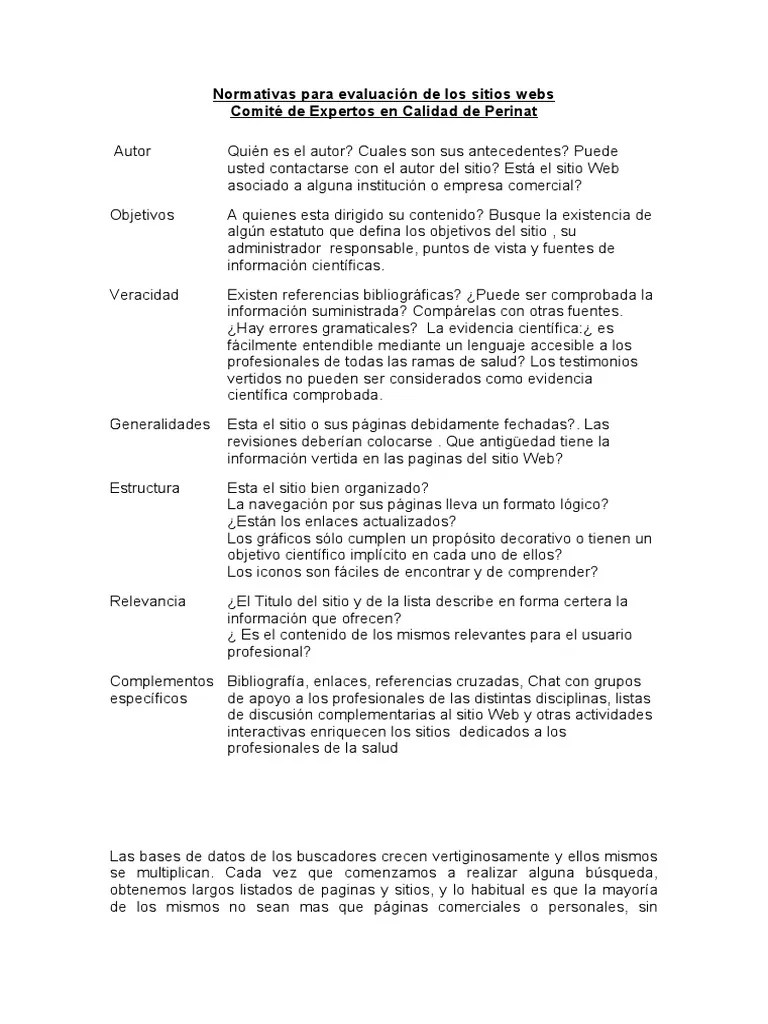 Normativas para evaluación de los sitios webs
Comité de Expertos en Calidad de Perinat

| | |
|---|---|
| Autor | Quién es el autor? Cuales son sus antecedentes? Puede usted contactarse con el autor del sitio? Está el sitio Web asociado a alguna institución o empresa comercial? |
| Objetivos | A quienes esta dirigido su contenido? Busque la existencia de algún estatuto que defina los objetivos del sitio , su administrador responsable, puntos de vista y fuentes de información científicas. |
| Veracidad | Existen referencias bibliográficas? ¿Puede ser comprobada la información suministrada? Compárelas con otras fuentes. ¿Hay errores gramaticales? La evidencia científica:¿ es fácilmente entendible mediante un lenguaje accesible a los profesionales de todas las ramas de salud? Los testimonios vertidos no pueden ser considerados como evidencia científica comprobada. |
| Generalidades | Esta el sitio o sus páginas debidamente fechadas?. Las revisiones deberían colocarse . Que antigüedad tiene la información vertida en las paginas del sitio Web? |
| Estructura | Esta el sitio bien organizado? La navegación por sus páginas lleva un formato lógico? ¿Están los enlaces actualizados? Los gráficos sólo cumplen un propósito decorativo o tienen un objetivo científico implícito en cada uno de ellos? Los iconos son fáciles de encontrar y de comprender? |
| Relevancia | ¿El Titulo del sitio y de la lista describe en forma certera la información que ofrecen? ¿ Es el contenido de los mismos relevantes para el usuario profesional? |
| Complementos específicos | Bibliografía, enlaces, referencias cruzadas, Chat con grupos de apoyo a los profesionales de las distintas disciplinas, listas de discusión complementarias al sitio Web y otras actividades interactivas enriquecen los sitios dedicados a los profesionales de la salud |

Las bases de datos de los buscadores crecen vertiginosamente y ellos mismos se multiplican. Cada vez que comenzamos a realizar alguna búsqueda, obtenemos largos listados de paginas y sitios, y lo habitual es que la mayoría de los mismos no sean mas que páginas comerciales o personales, sin